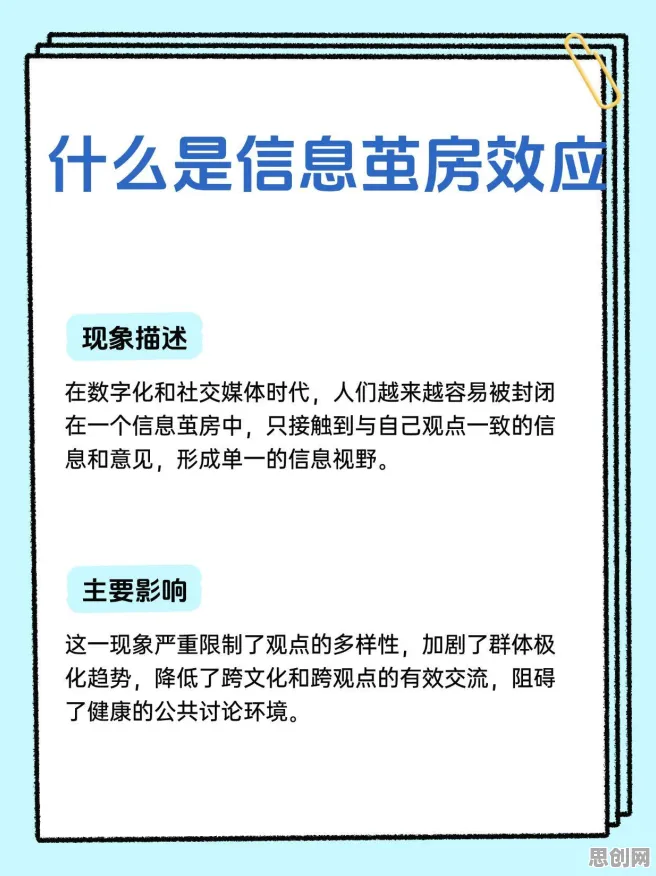 什么是信息茧房效应

现象描述

在数字化和社交媒体时代，人们越来越容易被封闭在一个信息茧房中，只接触到与自己观点一致的信息和意见，形成单一的信息视野。

主要影响

这一现象严重限制了观点的多样性，加剧了群体极化趋势，降低了跨文化和跨观点的有效交流，阻碍了健康的公共讨论环境。

思创网